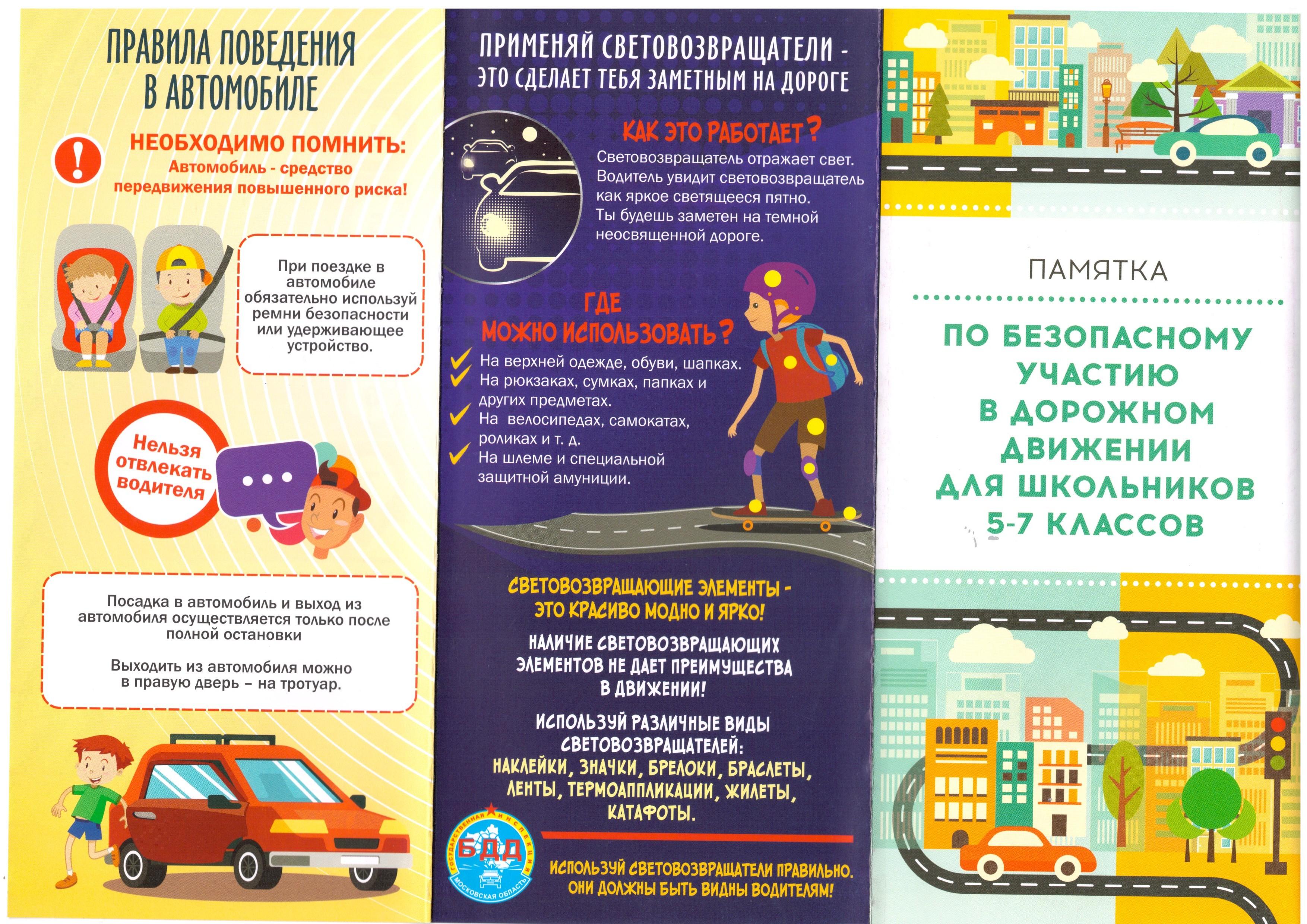 ПРАВИЛА ПОВЕДЕНИЯ В АВТОМОБИЛЕ

НЕОБХОДИМО ПОМНИТЬ:
Автомобиль - средство передвижения повышенного риска!

При поездке в автомобиле обязательно используй ремни безопасности или удерживающее устройство.

Нельзя отвлекать водителя

Посадка в автомобиль и выход из автомобиля осуществляется только после полной остановки

Выходить из автомобиля можно в правую дверь – на тротуар.

ПРИМЕНЯЙ СВЕТОВОЗВРАЩАТЕЛИ - ЭТО СДЕЛАЕТ ТЕБЯ ЗАМЕТНЫМ НА ДОРОГЕ

КАК ЭТО РАБОТАЕТ?
Световозвращатель отражает свет. Водитель увидит световозвращатель как яркое светящееся пятно. Ты будешь заметен на темной неосвященной дороге.

ГДЕ МОЖНО ИСПОЛЬЗОВАТЬ?
На верхней одежде, обуви, шапках.
На рюкзаках, сумках, папках и других предметах.
На велосипедах, самокатах, роликах и т. д.
На шлеме и специальной защитной амуниции.

СВЕТОВОЗВРАЩАЮЩИЕ ЭЛЕМЕНТЫ - ЭТО КРАСИВО МОДНО И ЯРКО!

НАЛИЧИЕ СВЕТОВОЗВРАЩАЮЩИХ ЭЛЕМЕНТОВ НЕ ДАЕТ ПРЕИМУЩЕСТВА В ДВИЖЕНИИ!

ИСПОЛЬЗУЙ РАЗЛИЧНЫЕ ВИДЫ СВЕТОВОЗВРАЩАТЕЛЕЙ: НАКЛЕЙКИ, ЗНАЧКИ, БРЕЛОКИ, БРАСЛЕТЫ, ЛЕНТЫ, ТЕРМОАППЛИКАЦИИ, ЖИЛЕТЫ, КАТАФОТЫ.

ГОСУДАРСТВЕННАЯ ИНСПЕКЦИЯ БДД МОСКОВСКАЯ ОБЛАСТЬ

ИСПОЛЬЗУЙ СВЕТОВОЗВРАЩАТЕЛИ ПРАВИЛЬНО. ОНИ ДОЛЖНЫ БЫТЬ ВИДНЫ ВОДИТЕЛЯМ!

ПАМЯТКА

ПО БЕЗОПАСНОМУ УЧАСТИЮ В ДОРОЖНОМ ДВИЖЕНИИ ДЛЯ ШКОЛЬНИКОВ 5-7 КЛАССОВ